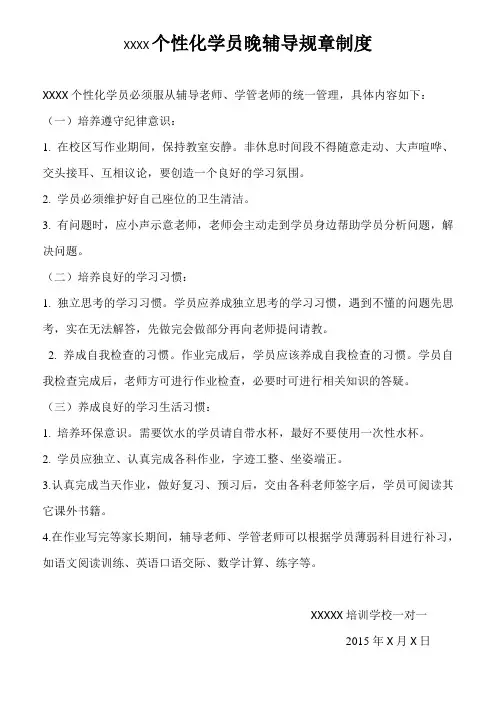 xxxx个性化学员晚辅导规章制度

XXXX个性化学员必须服从辅导老师、学管老师的统一管理，具体内容如下：

（一）培养遵守纪律意识：

1. 在校区写作业期间，保持教室安静。非休息时间段不得随意走动、大声喧哗、交头接耳、互相议论，要创造一个良好的学习氛围。

2. 学员必须维护好自己座位的卫生清洁。

3. 有问题时，应小声示意老师，老师会主动走到学员身边帮助学员分析问题，解决问题。

（二）培养良好的学习习惯：

1. 独立思考的学习习惯。学员应养成独立思考的学习习惯，遇到不懂的问题先思考，实在无法解答，先做完会做部分再向老师提问请教。

2. 养成自我检查的习惯。作业完成后，学员应该养成自我检查的习惯。学员自我检查完成后，老师方可进行作业检查，必要时可进行相关知识的答疑。

（三）养成良好的学习生活习惯：

1. 培养环保意识。需要饮水的学员请自带水杯，最好不要使用一次性水杯。

2. 学员应独立、认真完成各科作业，字迹工整、坐姿端正。

3.认真完成当天作业，做好复习、预习后，交由各科老师签字后，学员可阅读其它课外书籍。

4.在作业写完等家长期间，辅导老师、学管老师可以根据学员薄弱科目进行补习，如语文阅读训练、英语口语交际、数学计算、练字等。

XXXXX培训学校一对一

2015年X月X日